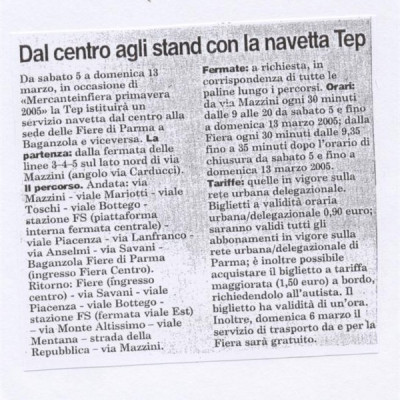 Dal centro agli stand con la navetta Tep

Da sabato 5 a domenica 13 marzo, in occasione di «Mercanteinfiera primavera 2005» la Tep istituirà un servizio navetta dal centro alla sede delle Fiere di Parma a Baganzola e viceversa. La partenza: dalla fermata delle linee 3-4-5 sul lato nord di via Mazzini (angolo via Carducci). Il percorso. Andata: via Mazzini - viale Mariotti - viale Toschi - viale Bottego - stazione FS (piattaforma interna fermata centrale) - viale Piacenza - via Lanfranco - via Anselmi - via Savani - Baganzola Fiere di Parma (ingresso Fiera Centro). Ritorno: Fiere (ingresso centro) - via Savani - viale Piacenza - viale Bottego - stazione FS (fermata viale Est) – via Monte Altissimo – viale Mentana – strada della Repubblica – via Mazzini.

Fermate: a richiesta, in corrispondenza di tutte le paline lungo i percorsi. Orari: da via Mazzini ogni 30 minuti dalle 9 alle 20 da sabato 5 e fino a domenica 13 marzo 2005; dalla Fiera ogni 30 minuti dalle 9,35 fino a 35 minuti dopo l'orario di chiusura da sabato 5 e fino a domenica 13 marzo 2005. Tariffe: quelle in vigore sulla rete urbana delegazionale. Biglietti a validità oraria urbana/delegazionale 0,90 euro; saranno validi tutti gli abbonamenti in vigore sulla rete urbana/delegazionale di Parma; è inoltre possibile acquistare il biglietto a tariffa maggiorata (1,50 euro) a bordo, richiedendolo all'autista. Il biglietto ha validità di un'ora. Inoltre, domenica 6 marzo il servizio di trasporto da e per la Fiera sarà gratuito.